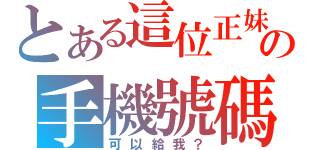 とある這位正妹の
手機號碼
可以給我？